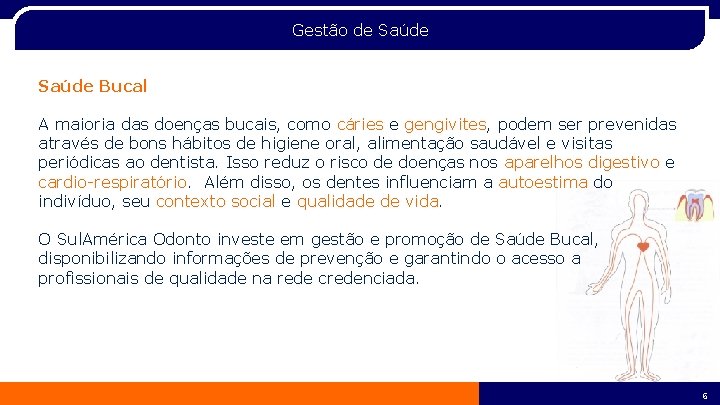 Gestão de Saúde

Saúde Bucal

A maioria das doenças bucais, como cáries e gengivites, podem ser prevenidas através de bons hábitos de higiene oral, alimentação saudável e visitas periódicas ao dentista. Isso reduz o risco de doenças nos aparelhos digestivo e cardio-respiratório. Além disso, os dentes influenciam a autoestima do indivíduo, seu contexto social e qualidade de vida.

O SulAmérica Odonto investe em gestão e promoção de Saúde Bucal, disponibilizando informações de prevenção e garantindo o acesso a profissionais de qualidade na rede credenciada.

6